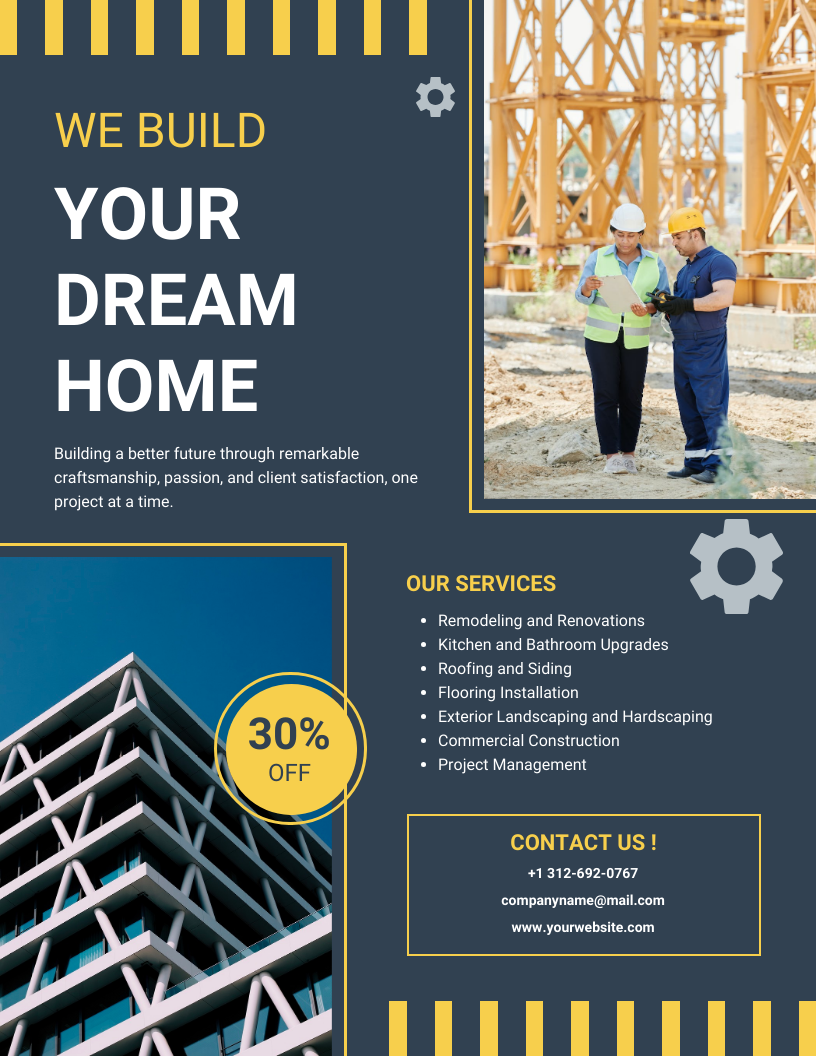 WE BUILD

YOUR DREAM HOME

Building a better future through remarkable craftsmanship, passion, and client satisfaction, one project at a time.

30%
OFF

OUR SERVICES

• Remodeling and Renovations
• Kitchen and Bathroom Upgrades
• Roofing and Siding
• Flooring Installation
• Exterior Landscaping and Hardscaping
• Commercial Construction
• Project Management

CONTACT US !

+1 312-692-0767

companyname@mail.com

www.yourwebsite.com